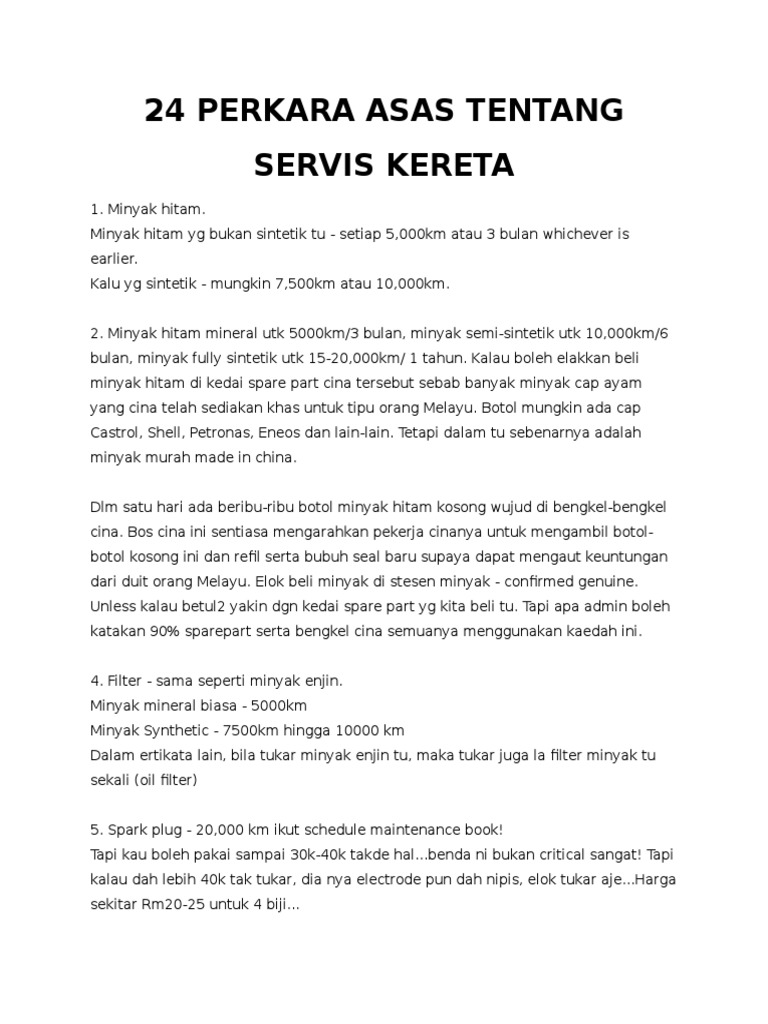 24 PERKARA ASAS TENTANG SERVIS KERETA

1. Minyak hitam.
Minyak hitam yg bukan sintetik tu - setiap 5,000km atau 3 bulan whichever is earlier.
Kalu yg sintetik - mungkin 7,500km atau 10,000km.

2. Minyak hitam mineral utk 5000km/3 bulan, minyak semi-sintetik utk 10,000km/6 bulan, minyak fully sintetik utk 15-20,000km/ 1 tahun. Kalau boleh elakkan beli minyak hitam di kedai spare part cina tersebut sebab banyak minyak cap ayam yang cina telah sediakan khas untuk tipu orang Melayu. Botol mungkin ada cap Castrol, Shell, Petronas, Eneos dan lain-lain. Tetapi dalam tu sebenarnya adalah minyak murah made in china.

Dlm satu hari ada beribu-ribu botol minyak hitam kosong wujud di bengkel-bengkel cina. Bos cina ini sentiasa mengarahkan pekerja cinanya untuk mengambil botol-botol kosong ini dan refil serta bubuh seal baru supaya dapat mengaut keuntungan dari duit orang Melayu. Elok beli minyak di stesen minyak - confirmed genuine. Unless kalau betul2 yakin dgn kedai spare part yg kita beli tu. Tapi apa admin boleh katakan 90% sparepart serta bengkel cina semuanya menggunakan kaedah ini.

4. Filter - sama seperti minyak enjin.
Minyak mineral biasa - 5000km
Minyak Synthetic - 7500km hingga 10000 km
Dalam ertikata lain, bila tukar minyak enjin tu, maka tukar juga la filter minyak tu sekali (oil filter)

5. Spark plug - 20,000 km ikut schedule maintenance book!
Tapi kau boleh pakai sampai 30k-40k takde hal...benda ni bukan critical sangat! Tapi kalau dah lebih 40k tak tukar, dia nya electrode pun dah nipis, elok tukar aje...Harga sekitar Rm20-25 untuk 4 biji...